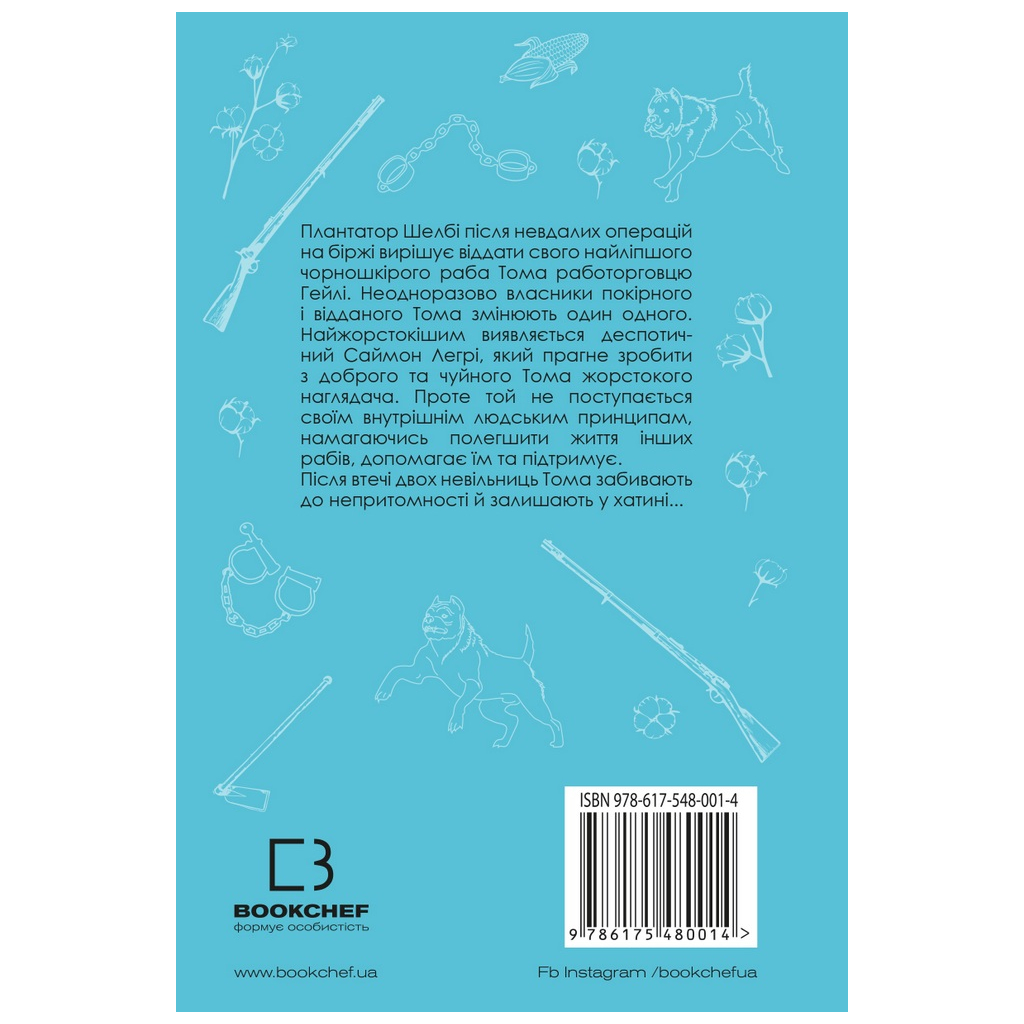 Плантатор Шелбі після невдалих операцій на біржі вирішує віддати свого найліпшого чорношкірого раба Тома работорговцю Гейлі. Неодноразово власники покірного і відданого Тома змінюють один одного. Найжорстокішим виявляється деспотичний Саймон Легрі, який прагне зробити з доброго та чуйного Тома жорстокого наглядача. Проте той не поступається своїм внутрішнім людським принципам, намагаючись полегшити життя інших рабів, допомагає їм та підтримує.
Після втечі двох невільниць Тома забивають до непритомності й залишають у хатині...

ISBN 978-617-548-001-4

9 786175 480014 >

BOOKCHEF
формує особистість

www.bookchef.ua

Fb Instagram /bookchefua